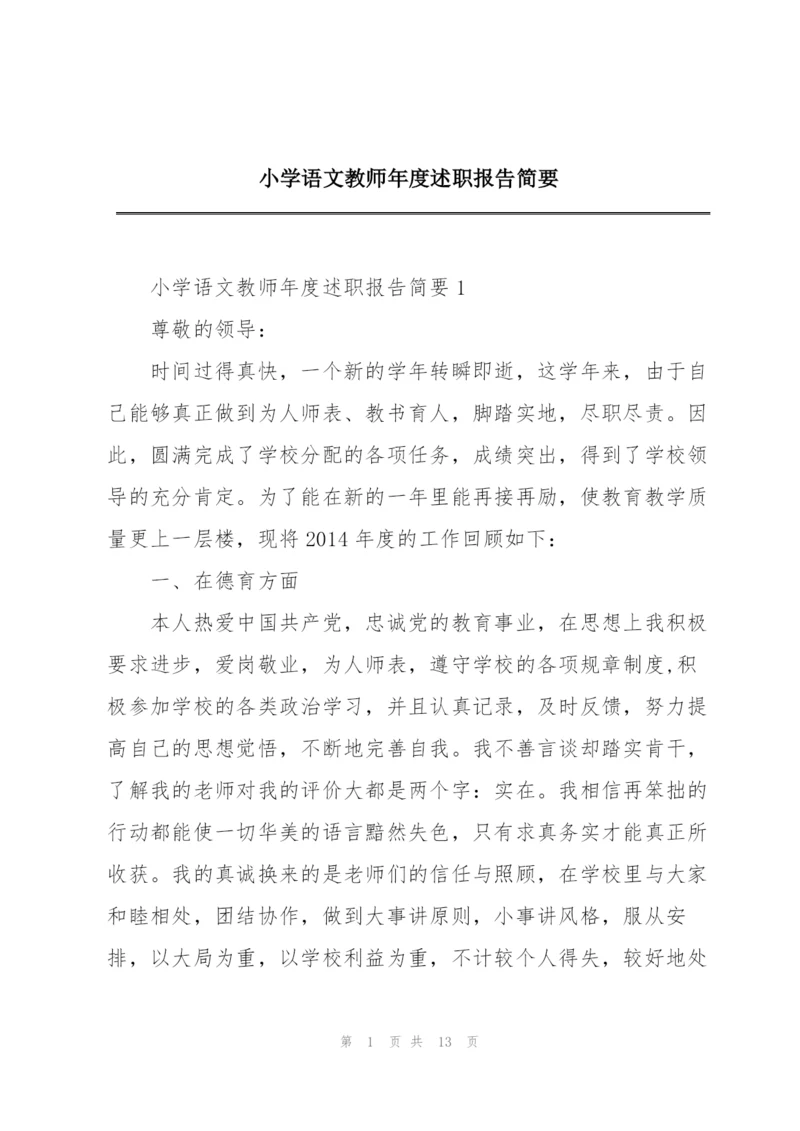 小学语文教师年度述职报告简要

小学语文教师年度述职报告简要 1

尊敬的领导：

时间过得真快，一个新的学年转瞬即逝，这学年来，由于自己能够真正做到为人师表、教书育人，脚踏实地，尽职尽责。因此，圆满完成了学校分配的各项任务，成绩突出，得到了学校领导的充分肯定。为了能在新的一年里能再接再励，使教育教学质量更上一层楼，现将 2014 年度的工作回顾如下：

一、在德育方面

本人热爱中国共产党，忠诚党的教育事业，在思想上我积极要求进步，爱岗敬业，为人师表，遵守学校的各项规章制度,积极参加学校的各类政治学习，并且认真记录，及时反馈，努力提高自己的思想觉悟，不断地完善自我。我不善言谈却踏实肯干，了解我的老师对我的评价大都是两个字：实在。我相信再笨拙的行动都能使一切华美的语言黯然失色，只有求真务实才能真正所收获。我的真诚换来的是老师们的信任与照顾，在学校里与大家和睦相处，团结协作，做到大事讲原则，小事讲风格，服从安排，以大局为重，以学校利益为重，不计较个人得失，较好地处

第 1 页 共 13 页